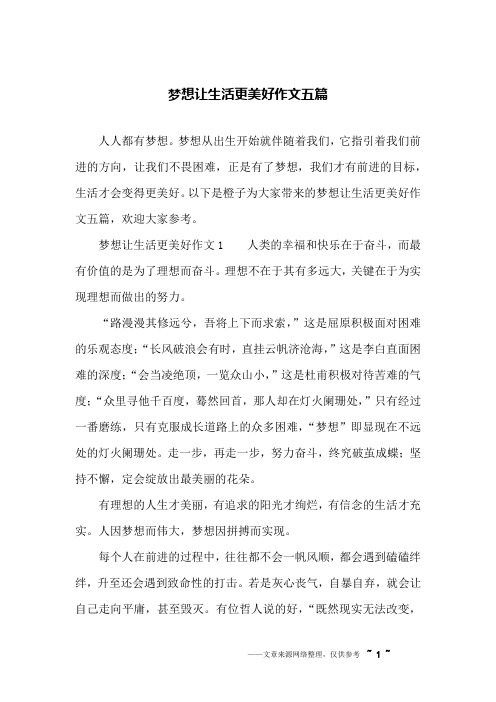 梦想让生活更美好作文五篇

人人都有梦想。梦想从出生开始就伴随着我们，它指引着我们前进的方向，让我们不畏困难，正是有了梦想，我们才有前进的目标，生活才会变得更美好。以下是橙子为大家带来的梦想让生活更美好作文五篇，欢迎大家参考。

梦想让生活更美好作文1　　人类的幸福和快乐在于奋斗，而最有价值的是为了理想而奋斗。理想不在于其有多远大，关键在于为实现理想而做出的努力。

“路漫漫其修远兮，吾将上下而求索，”这是屈原积极面对困难的乐观态度；“长风破浪会有时，直挂云帆济沧海，”这是李白直面困难的深度；“会当凌绝顶，一览众山小，”这是杜甫积极对待苦难的气度；“众里寻他千百度，蓦然回首，那人却在灯火阑珊处，”只有经过一番磨练，只有克服成长道路上的众多困难，“梦想”即显现在不远处的灯火阑珊处。走一步，再走一步，努力奋斗，终究破茧成蝶；坚持不懈，定会绽放出最美丽的花朵。

有理想的人生才美丽，有追求的阳光才绚烂，有信念的生活才充实。人因梦想而伟大，梦想因拼搏而实现。

每个人在前进的过程中，往往都不会一帆风顺，都会遇到磕磕绊绊，升至还会遇到致命性的打击。若是灰心丧气，自暴自弃，就会让自己走向平庸，甚至毁灭。有位哲人说的好，“既然现实无法改变，

——文章来源网络整理，仅供参考 ~ 1 ~